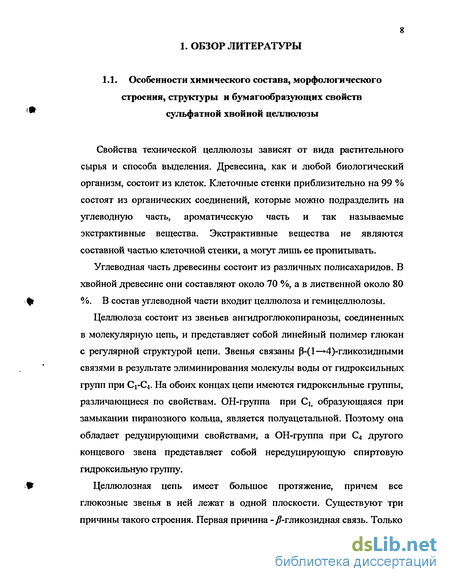 8

1. ОБЗОР ЛИТЕРАТУРЫ

1.1. Особенности химического состава, морфологического строения, структуры и бумагообразующих свойств сульфатной хвойной целлюлозы

Свойства технической целлюлозы зависят от вида растительного сырья и способа выделения. Древесина, как и любой биологический организм, состоит из клеток. Клеточные стенки приблизительно на 99 % состоят из органических соединений, которые можно подразделить на углеводную часть, ароматическую часть и так называемые экстрактивные вещества. Экстрактивные вещества не являются составной частью клеточной стенки, а могут лишь ее пропитывать.

Углеводная часть древесины состоит из различных полисахаридов. В хвойной древесине они составляют около 70 %, а в лиственной около 80 %. В состав углеводной части входит целлюлоза и гемицеллюлозы.

Целлюлоза состоит из звеньев ангидроглюкопиранозы, соединенных в молекулярную цепь, и представляет собой линейный полимер глюкан с регулярной структурой цепи. Звенья связаны β-(1→4)-гликозидными связями в результате элиминирования молекулы воды от гидроксильных групп при $C_1$-$C_4$. На обоих концах цепи имеются гидроксильные группы, различающиеся по свойствам. ОН-группа при $C_1$, образующаяся при замыкании пиранозного кольца, является полуацетальной. Поэтому она обладает редуцирующими свойствами, а ОН-группа при $C_4$ другого концевого звена представляет собой нередуцирующую спиртовую гидроксильную группу.

Целлюлозная цепь имеет большое протяжение, причем все глюкозные звенья в ней лежат в одной плоскости. Существуют три причины такого строения. Первая причина - $\beta$-гликозидная связь. Только

dsLib.net
библиотека диссертаций